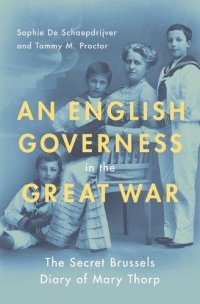 Sophie De Schaepdrijver
and Tammy M. Proctor

AN ENGLISH GOVERNESS in the GREAT WAR

The Secret Brussels
Diary of Mary Thorp